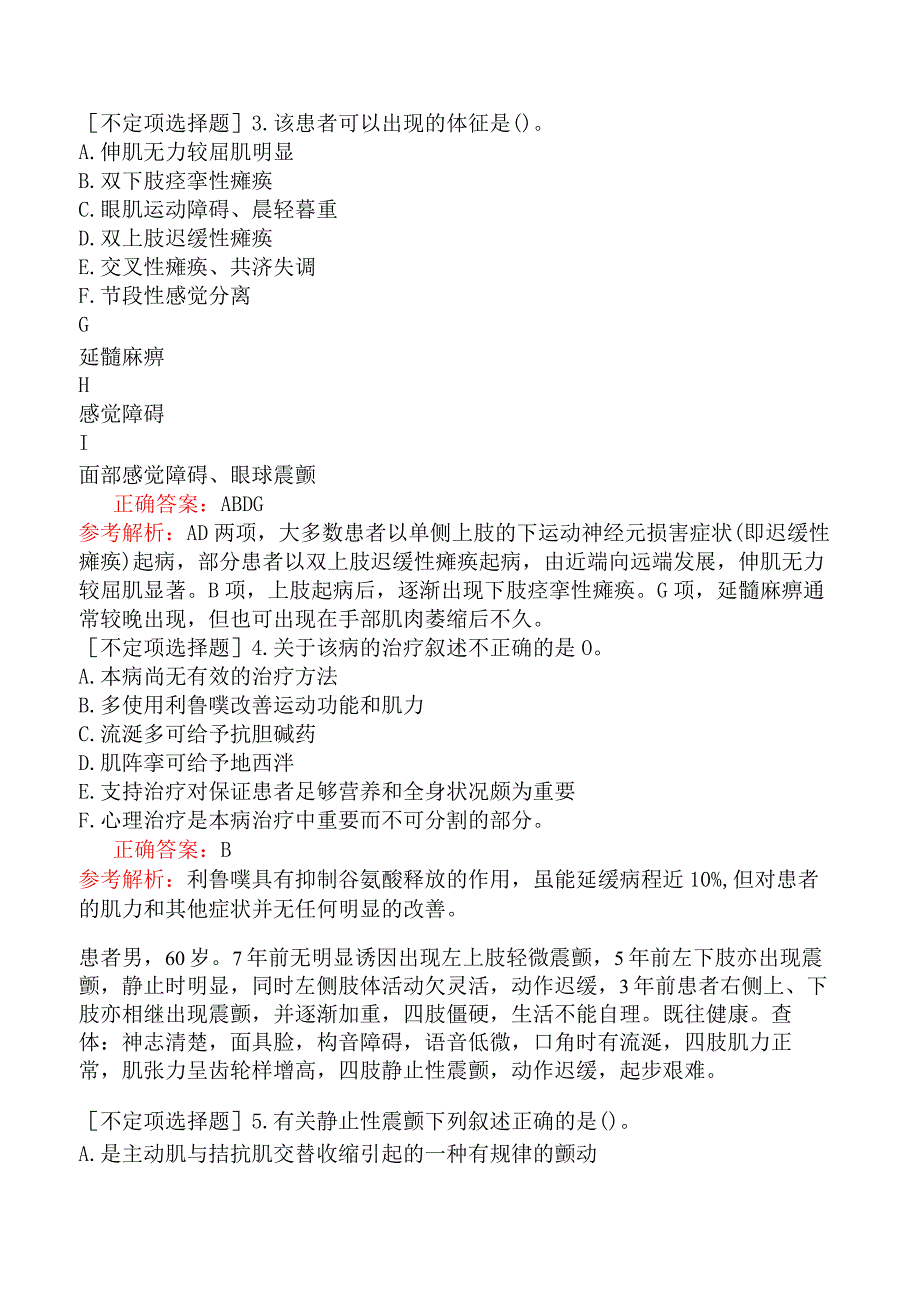 ［不定项选择题］3.该患者可以出现的体征是()。
A.伸肌无力较屈肌明显
B.双下肢痉挛性瘫痪
C.眼肌运动障碍、晨轻暮重
D.双上肢迟缓性瘫痪
E.交叉性瘫痪、共济失调
F.节段性感觉分离
G
延髓麻痹
H
感觉障碍
I
面部感觉障碍、眼球震颤
正确答案：ABDG
参考解析：AD两项，大多数患者以单侧上肢的下运动神经元损害症状(即迟缓性瘫痪)起病，部分患者以双上肢迟缓性瘫痪起病，由近端向远端发展，伸肌无力较屈肌显著。B项，上肢起病后，逐渐出现下肢痉挛性瘫痪。G项，延髓麻痹通常较晚出现，但也可出现在手部肌肉萎缩后不久。
［不定项选择题］4.关于该病的治疗叙述不正确的是0。
A.本病尚无有效的治疗方法
B.多使用利鲁噗改善运动功能和肌力
C.流涎多可给予抗胆碱药
D.肌阵挛可给予地西泮
E.支持治疗对保证患者足够营养和全身状况颇为重要
F.心理治疗是本病治疗中重要而不可分割的部分。
正确答案：B
参考解析：利鲁噗具有抑制谷氨酸释放的作用，虽能延缓病程近10%,但对患者的肌力和其他症状并无任何明显的改善。

患者男，60岁。7年前无明显诱因出现左上肢轻微震颤，5年前左下肢亦出现震颤，静止时明显，同时左侧肢体活动欠灵活，动作迟缓，3年前患者右侧上、下肢亦相继出现震颤，并逐渐加重，四肢僵硬，生活不能自理。既往健康。查体：神志清楚，面具脸，构音障碍，语音低微，口角时有流涎，四肢肌力正常，肌张力呈齿轮样增高，四肢静止性震颤，动作迟缓，起步艰难。

［不定项选择题］5.有关静止性震颤下列叙述正确的是()。
A.是主动肌与拮抗肌交替收缩引起的一种有规律的颤动